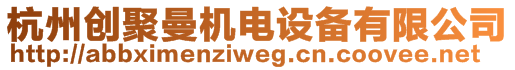 杭州创聚曼机电设备有限公司
http://abbximenziweg.cn.coovee.net